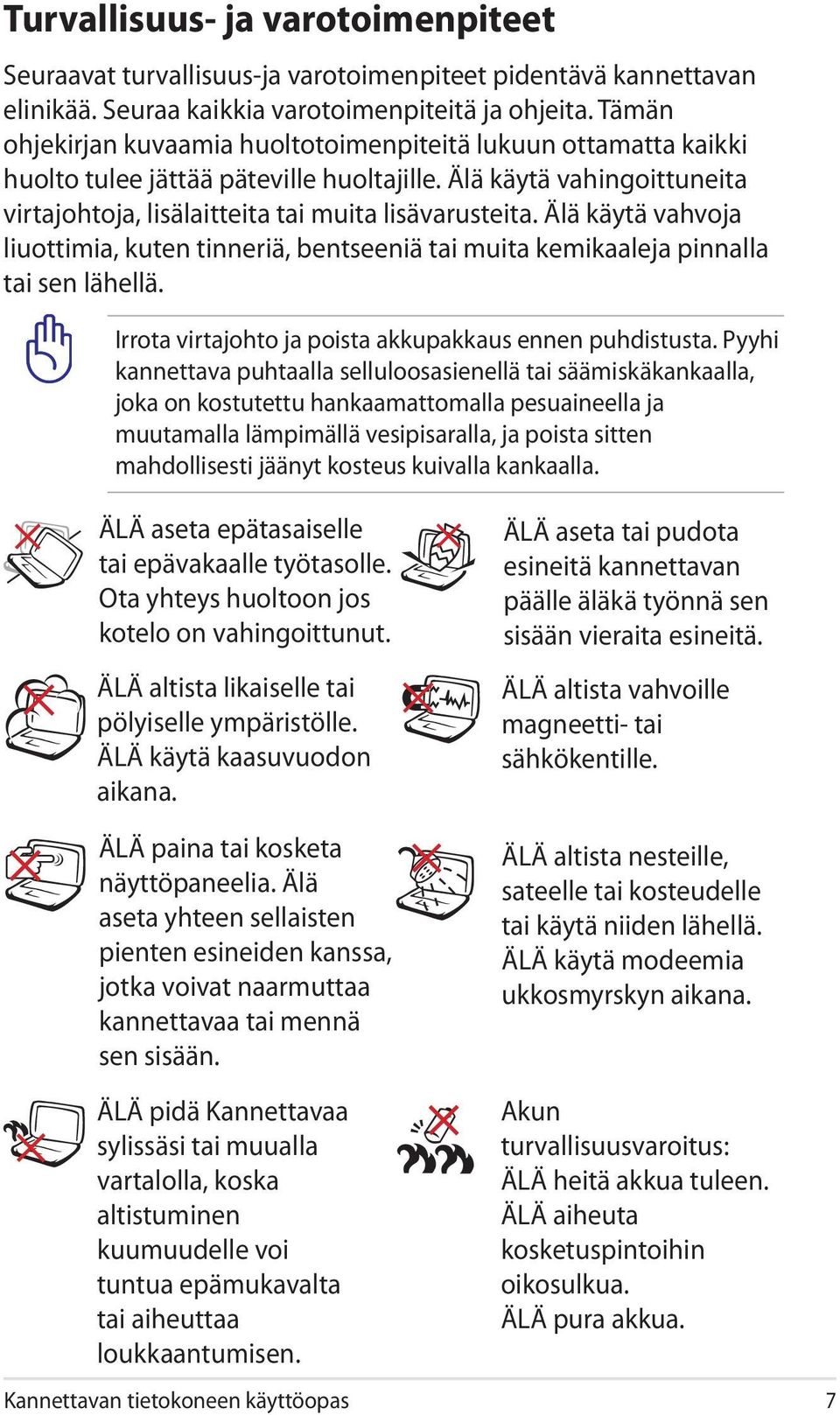 Turvallisuus- ja varotoimenpiteet

Seuraavat turvallisuus-ja varotoimenpiteet pidentävä kannettavan elinikää. Seuraa kaikkia varotoimenpiteitä ja ohjeita. Tämän ohjekirjan kuvaamia huoltotoimenpiteitä lukuun ottamatta kaikki huolto tulee jättää päteville huoltajille. Älä käytä vahingoittuneita virtajohtoja, lisälaitteita tai muita lisävarusteita. Älä käytä vahvoja liuottimia, kuten tinneriä, bentseeniä tai muita kemikaaleja pinnalla tai sen lähellä.

Irrota virtajohto ja poista akkupakkaus ennen puhdistusta. Pyyhi kannettava puhtaalla selluloosasienellä tai säämiskäkankaalla, joka on kostutettu hankaamattomalla pesuaineella ja muutamalla lämpimällä vesipisaralla, ja poista sitten mahdollisesti jäänyt kosteus kuivalla kankaalla.

ÄLÄ aseta epätasaiselle tai epävakaalle työtasolle. Ota yhteys huoltoon jos kotelo on vahingoittunut.

ÄLÄ altista likaiselle tai pölyiselle ympäristölle. ÄLÄ käytä kaasuvuodon aikana.

ÄLÄ paina tai kosketa näyttöpaneelia. Älä aseta yhteen sellaisten pienten esineiden kanssa, jotka voivat naarmuttaa kannettavaa tai mennä sen sisään.

ÄLÄ pidä Kannettavaa sylissäsi tai muualla vartalolla, koska altistuminen kuumuudelle voi tuntua epämukavalta tai aiheuttaa loukkaantumisen.

ÄLÄ aseta tai pudota esineitä kannettavan päälle äläkä työnnä sen sisään vieraita esineitä.

ÄLÄ altista vahvoille magneetti- tai sähkökentille.

ÄLÄ altista nesteille, sateelle tai kosteudelle tai käytä niiden lähellä. ÄLÄ käytä modeemia ukkosmyrskyn aikana.

Akun turvallisuusvaroitus: ÄLÄ heitä akkua tuleen. ÄLÄ aiheuta kosketuspintoihin oikosulkua. ÄLÄ pura akkua.

Kannettavan tietokoneen käyttöopas 7